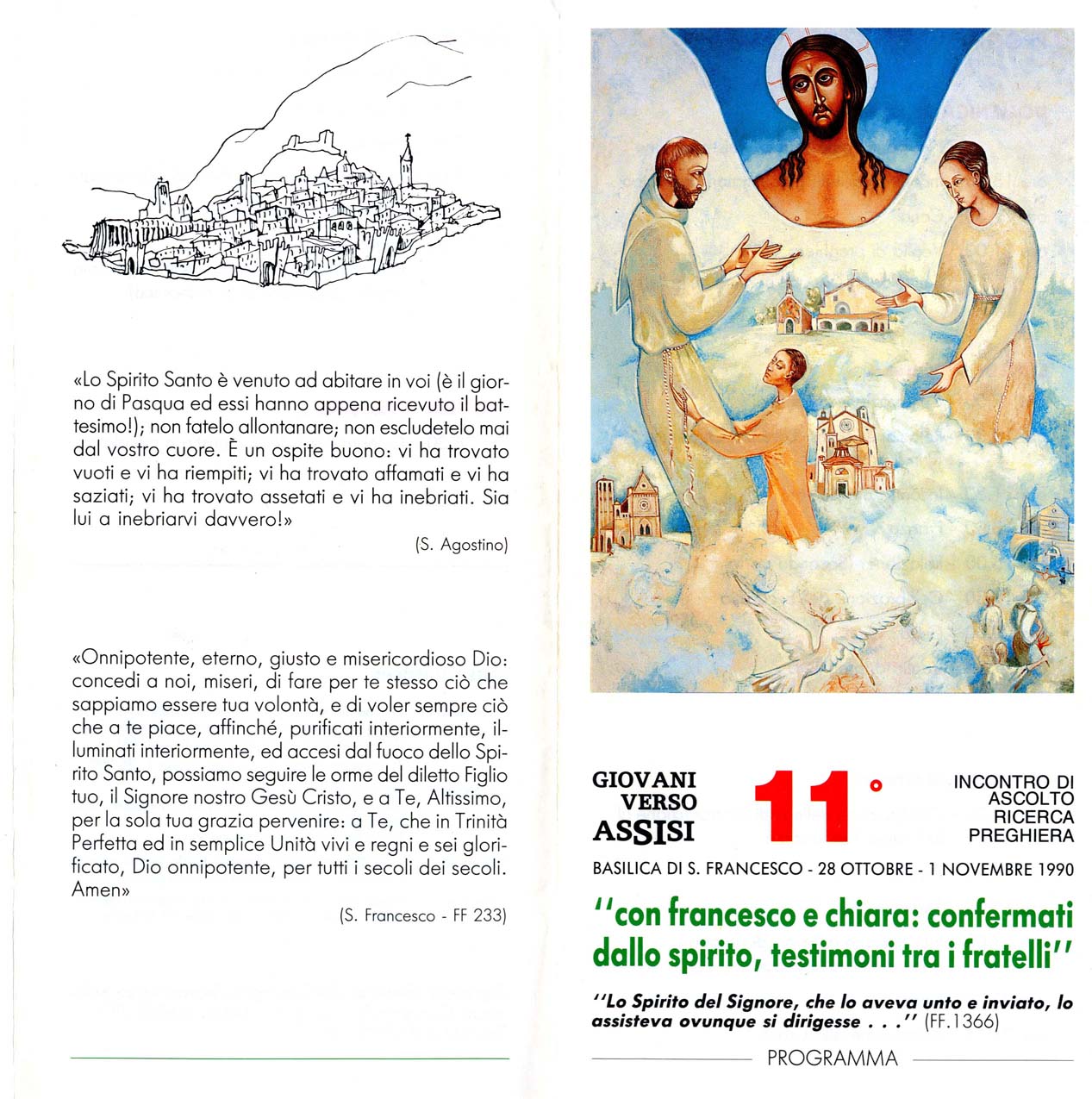 «Lo Spirito Santo è venuto ad abitare in voi (è il giorno di Pasqua ed essi hanno appena ricevuto il battesimo!); non fatelo allontanare; non escludetelo mai dal vostro cuore. È un ospite buono: vi ha trovato vuoti e vi ha riempiti; vi ha trovato affamati e vi ha saziati; vi ha trovato assetati e vi ha inebriati. Sia lui a inebriarvi davvero!»

(S. Agostino)

«Onnipotente, eterno, giusto e misericordioso Dio: concedi a noi, miseri, di fare per te stesso ciò che sappiamo essere tua volontà, e di voler sempre ciò che a te piace, affinché, purificati interiormente, illuminati interiormente, ed accesi dal fuoco dello Spirito Santo, possiamo seguire le orme del diletto Figlio tuo, il Signore nostro Gesù Cristo, e a Te, Altissimo, per la sola tua grazia pervenire: a Te, che in Trinità Perfetta ed in semplice Unità vivi e regni e sei glorificato, Dio onnipotente, per tutti i secoli dei secoli. Amen»

(S. Francesco - FF 233)

GIOVANI VERSO ASSISI

11°

INCONTRO DI ASCOLTO RICERCA PREGHIERA

BASILICA DI S. FRANCESCO - 28 OTTOBRE - 1 NOVEMBRE 1990

''con francesco e chiara: confermati dallo spirito, testimoni tra i fratelli''

''Lo Spirito del Signore, che lo aveva unto e inviato, lo assisteva ovunque si dirigesse . . .'' (FF.1366)

PROGRAMMA